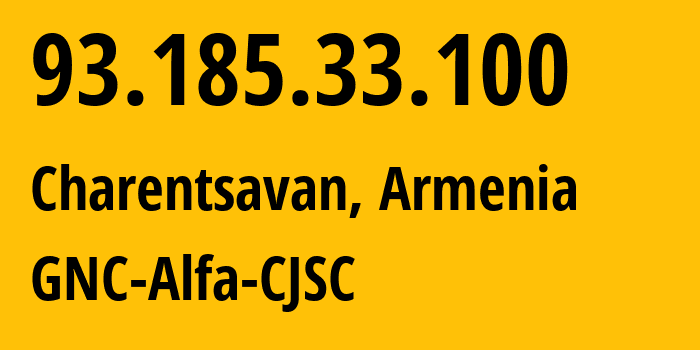 93.185.33.100

Charentsavan, Armenia

GNC-Alfa-CJSC